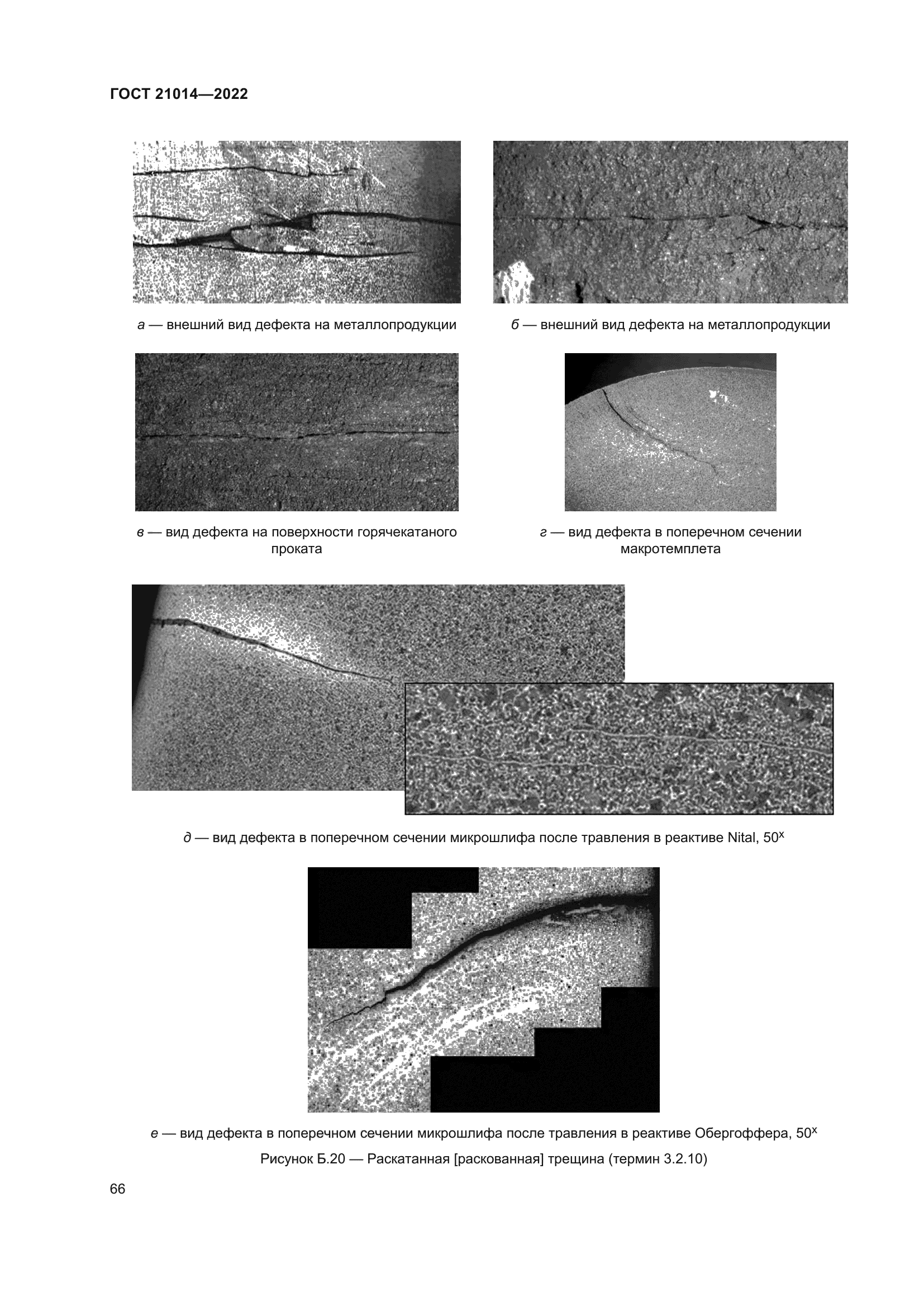 ГОСТ 21014—2022

а — внешний вид дефекта на металлопродукции

б — внешний вид дефекта на металлопродукции

в — вид дефекта на поверхности горячекатаного проката

г — вид дефекта в поперечном сечении макротемплета

д — вид дефекта в поперечном сечении микрошлифа после травления в реактиве Nital, $50^{x}$

е — вид дефекта в поперечном сечении микрошлифа после травления в реактиве Обергоффера, $50^{x}$

Рисунок Б.20 — Раскатанная [раскованная] трещина (термин 3.2.10)

66